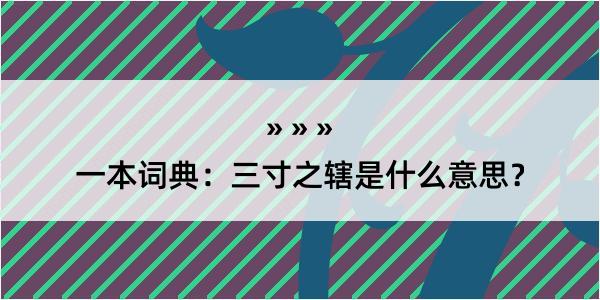 » » »

一本词典：三寸之辖是什么意思？